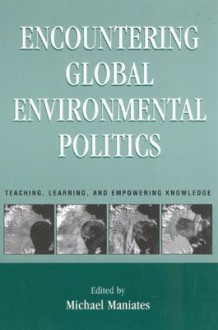 ENCOUNTERING GLOBAL ENVIRONMENTAL POLITICS

TEACHING, LEARNING, AND EMPOWERING KNOWLEDGE

Edited by
Michael Maniates